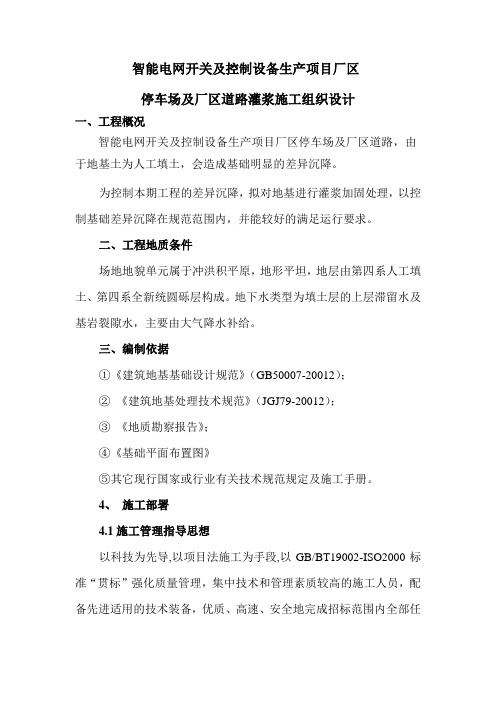 智能电网开关及控制设备生产项目厂区

停车场及厂区道路灌浆施工组织设计

一、工程概况

智能电网开关及控制设备生产项目厂区停车场及厂区道路，由于地基土为人工填土，会造成基础明显的差异沉降。

为控制本期工程的差异沉降，拟对地基进行灌浆加固处理，以控制基础差异沉降在规范范围内，并能较好的满足运行要求。

二、工程地质条件

场地地貌单元属于冲洪积平原，地形平坦，地层由第四系人工填土、第四系全新统圆砾层构成。地下水类型为填土层的上层滞留水及基岩裂隙水，主要由大气降水补给。

三、编制依据

①《建筑地基基础设计规范》（GB50007-20012）；

② 《建筑地基处理技术规范》（JGJ79-20012）；

③ 《地质勘察报告》；

④《基础平面布置图》

⑤其它现行国家或行业有关技术规范规定及施工手册。

4、 施工部署

4.1 施工管理指导思想

以科技为先导,以项目法施工为手段,以 GB/BT19002-ISO2000 标准“贯标”强化质量管理，集中技术和管理素质较高的施工人员，配备先进适用的技术装备，优质、高速、安全地完成招标范围内全部任